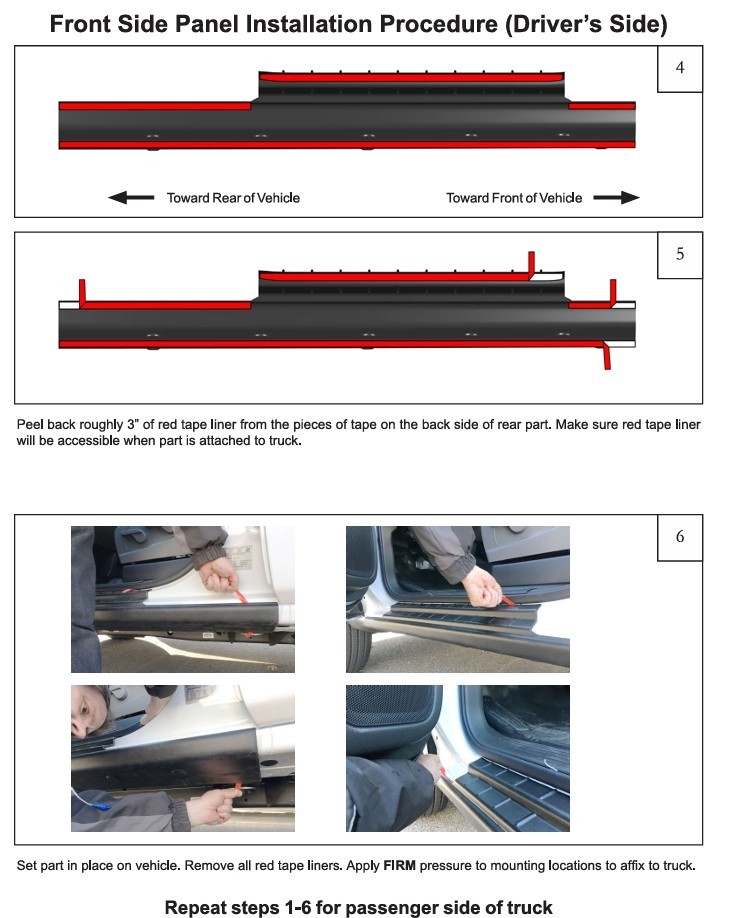 Front Side Panel Installation Procedure (Driver's Side)

4

Toward Rear of Vehicle

Toward Front of Vehicle

5

Peel back roughly 3" of red tape liner from the pieces of tape on the back side of rear part. Make sure red tape liner will be accessible when part is attached to truck.

6

Set part in place on vehicle. Remove all red tape liners. Apply FIRM pressure to mounting locations to affix to truck.

Repeat steps 1-6 for passenger side of truck